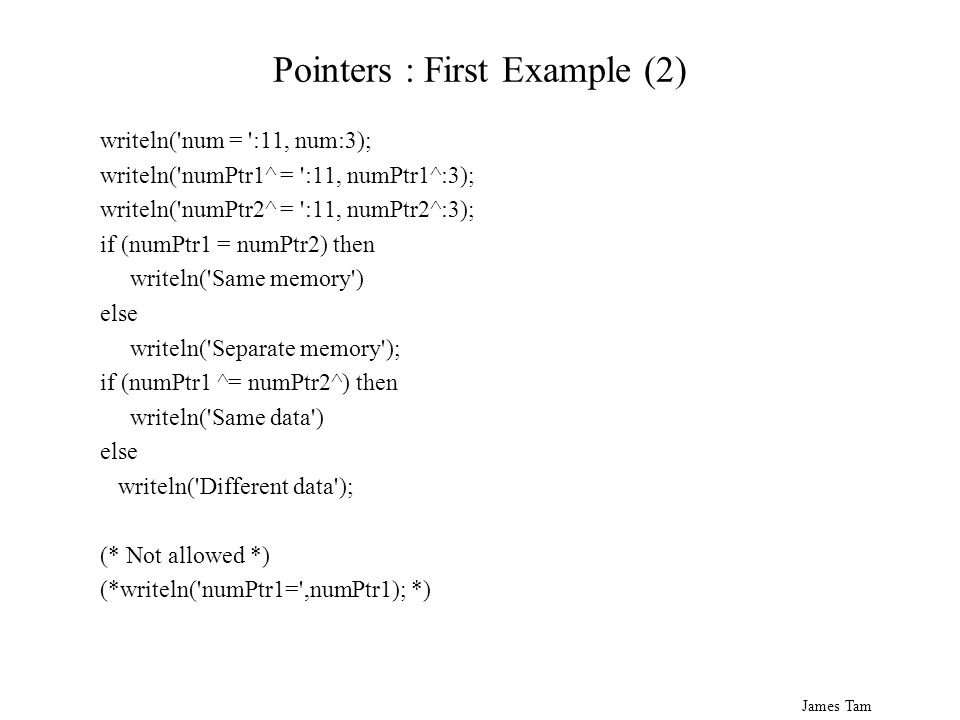 Pointers : First Example (2)

writeln('num = ':11, num:3);
writeln('numPtr1^ = ':11, numPtr1^:3);
writeln('numPtr2^ = ':11, numPtr2^:3);
if (numPtr1 = numPtr2) then
writeln('Same memory')
else
writeln('Separate memory');
if (numPtr1 ^= numPtr2^) then
writeln('Same data')
else
writeln('Different data');

(* Not allowed *)
(*writeln('numPtr1=',numPtr1); *)

James Tam